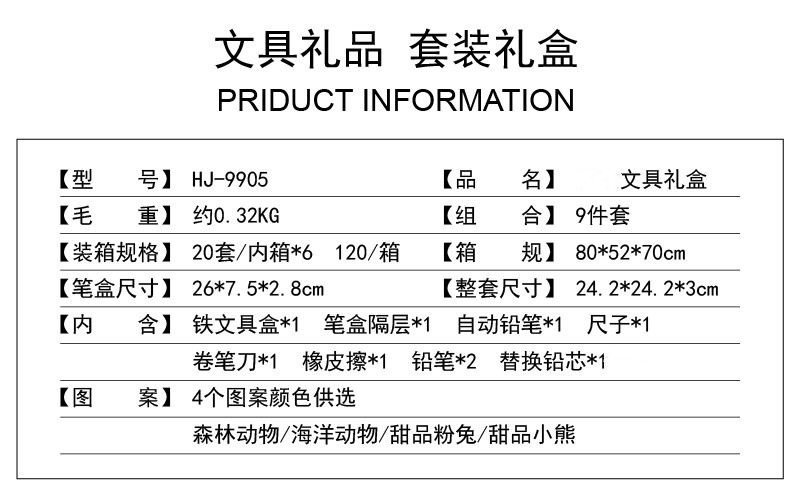 文具礼品 套装礼盒
PRIDUCT INFORMATION

【型　　号】HJ-9905
【品　　名】文具礼盒
【毛　　重】约0.32KG
【组　　合】9件套
【装箱规格】20套/内箱*6 120/箱
【箱　　规】80*52*70cm
【笔盒尺寸】26*7.5*2.8cm
【整套尺寸】24.2*24.2*3cm
【内　　含】铁文具盒*1 笔盒隔层*1 自动铅笔*1 尺子*1
卷笔刀*1 橡皮擦*1 铅笔*2 替换铅芯*1
【图　　案】4个图案颜色供选
森林动物/海洋动物/甜品粉兔/甜品小熊